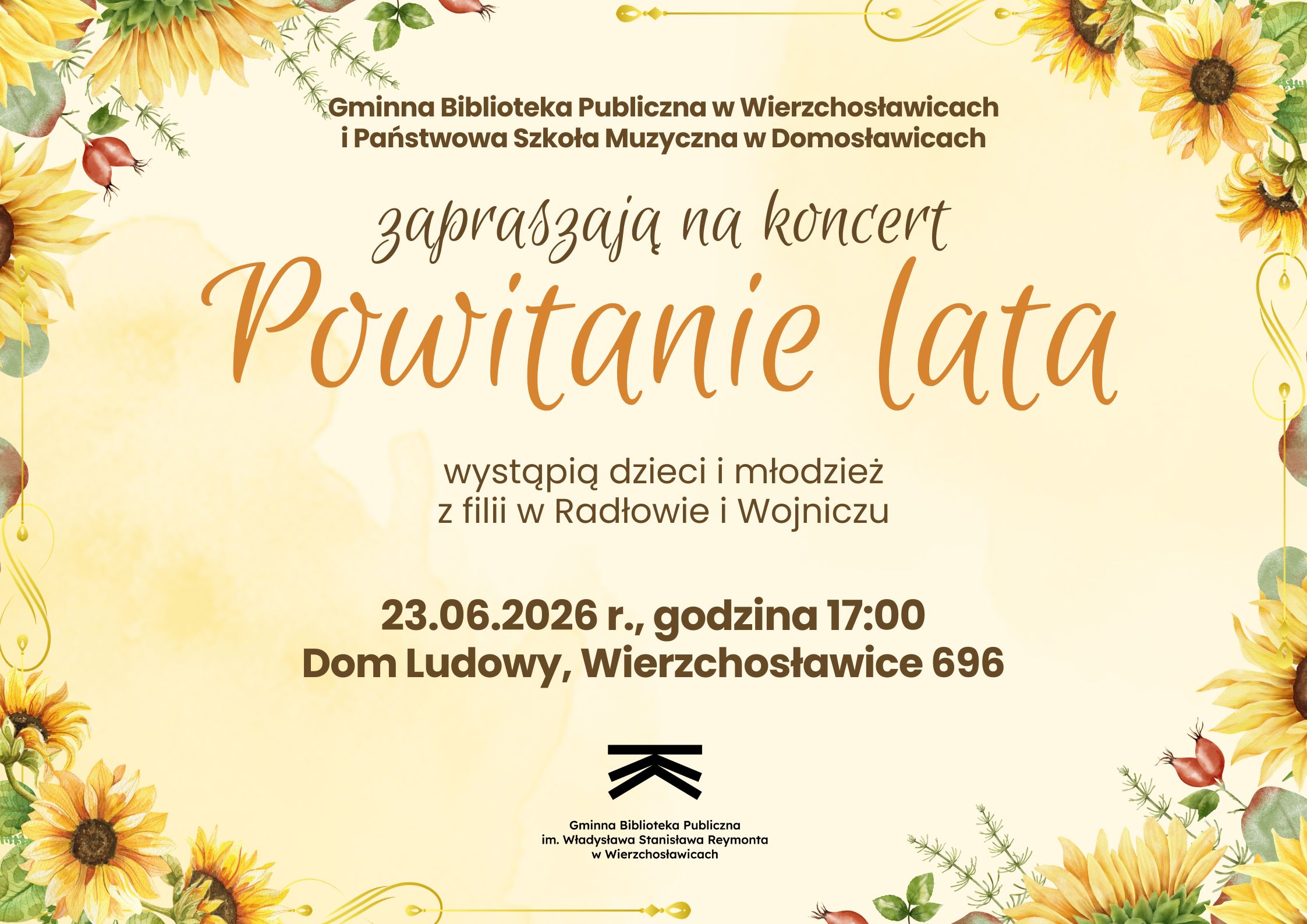 Gminna Biblioteka Publiczna w Wierzchosławicach
i Państwowa Szkoła Muzyczna w Domosławicach

zapraszają na koncert

Powitanie lata

wystąpią dzieci i młodzież
z filii w Radłowie i Wojniczu

23.06.2026 r., godzina 17:00
Dom Ludowy, Wierzchosławice 696

Gminna Biblioteka Publiczna
im. Władysława Stanisława Reymonta
w Wierzchosławicach